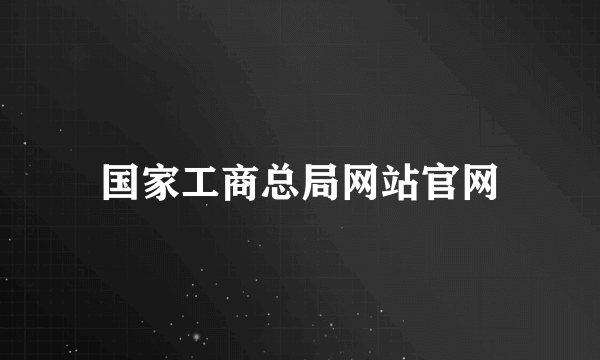 国家工商总局网站官网